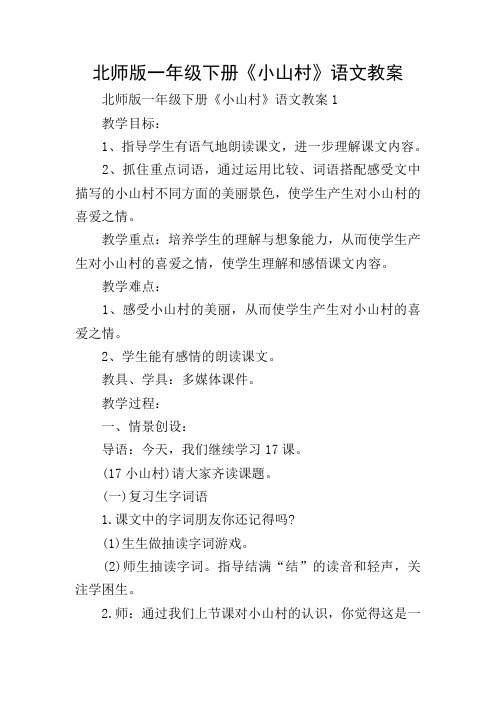 北师版一年级下册《小山村》语文教案

北师版一年级下册《小山村》语文教案 1

教学目标：

1、指导学生有语气地朗读课文，进一步理解课文内容。

2、抓住重点词语，通过运用比较、词语搭配感受文中描写的小山村不同方面的美丽景色，使学生产生对小山村的喜爱之情。

教学重点：培养学生的理解与想象能力，从而使学生产生对小山村的喜爱之情，使学生理解和感悟课文内容。

教学难点：

1、感受小山村的美丽，从而使学生产生对小山村的喜爱之情。

2、学生能有感情的朗读课文。

教具、学具：多媒体课件。

教学过程：

一、情景创设：

导语：今天，我们继续学习 17 课。

(17 小山村)请大家齐读课题。

(一)复习生字词语

1.课文中的字词朋友你还记得吗?

(1)生生做抽读字词游戏。

(2)师生抽读字词。指导结满“结”的读音和轻声，关注学困生。

2.师：通过我们上节课对小山村的认识，你觉得这是一